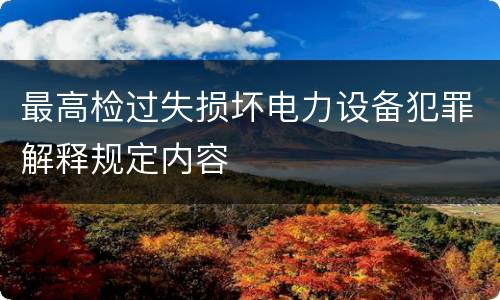 最高检过失损坏电力设备犯罪解释规定内容